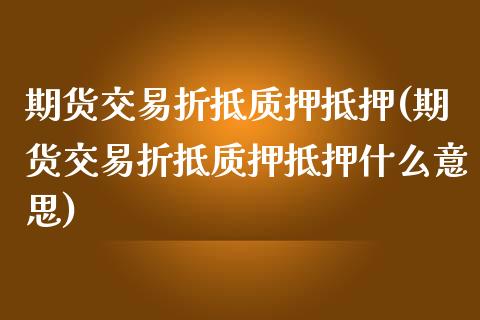 期货交易折抵质押抵押(期货交易折抵质押抵押什么意思)